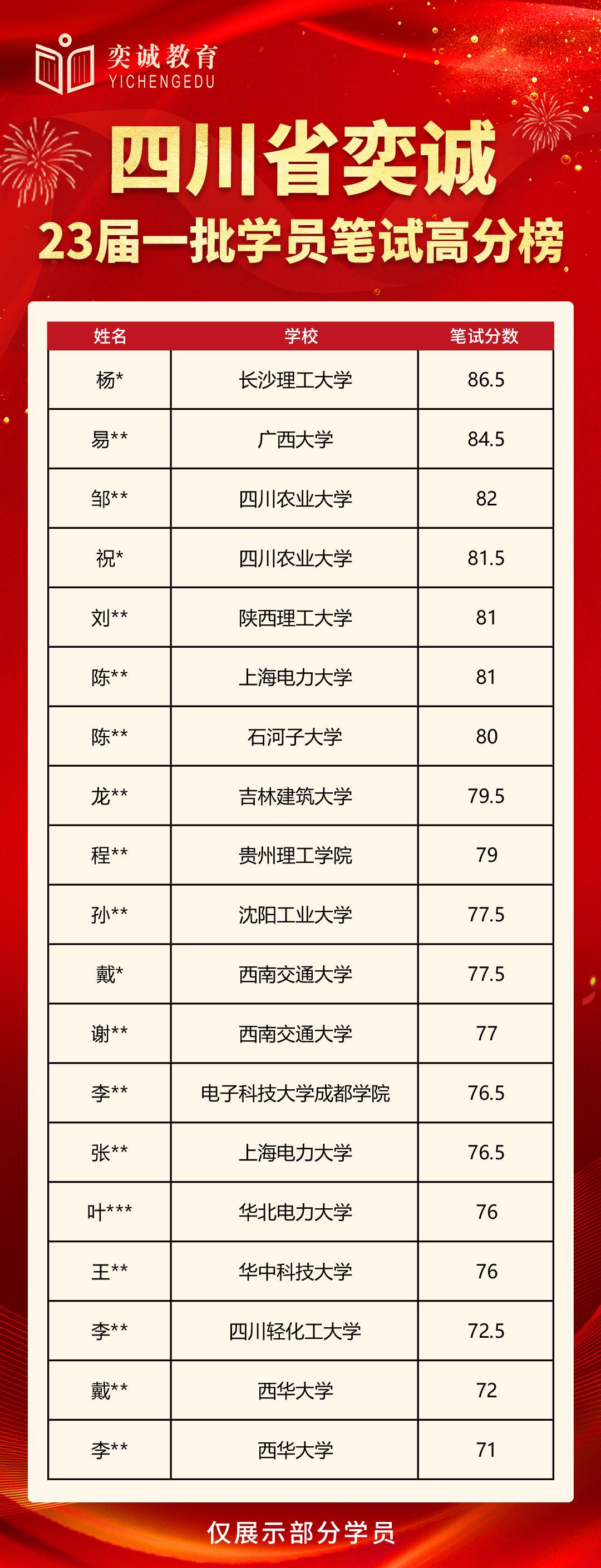 奕诚教育
YICHENGEDU

四川省奕诚
23届一批学员笔试高分榜

| 姓名 | 学校 | 笔试分数 |
|---|---|---|
| 杨* | 长沙理工大学 | 86.5 |
| 易** | 广西大学 | 84.5 |
| 邹** | 四川农业大学 | 82 |
| 祝* | 四川农业大学 | 81.5 |
| 刘** | 陕西理工大学 | 81 |
| 陈** | 上海电力大学 | 81 |
| 陈** | 石河子大学 | 80 |
| 龙** | 吉林建筑大学 | 79.5 |
| 程** | 贵州理工学院 | 79 |
| 孙** | 沈阳工业大学 | 77.5 |
| 戴* | 西南交通大学 | 77.5 |
| 谢** | 西南交通大学 | 77 |
| 李** | 电子科技大学成都学院 | 76.5 |
| 张** | 上海电力大学 | 76.5 |
| 叶*** | 华北电力大学 | 76 |
| 王** | 华中科技大学 | 76 |
| 李** | 四川轻化工大学 | 72.5 |
| 戴** | 西华大学 | 72 |
| 李** | 西华大学 | 71 |

仅展示部分学员